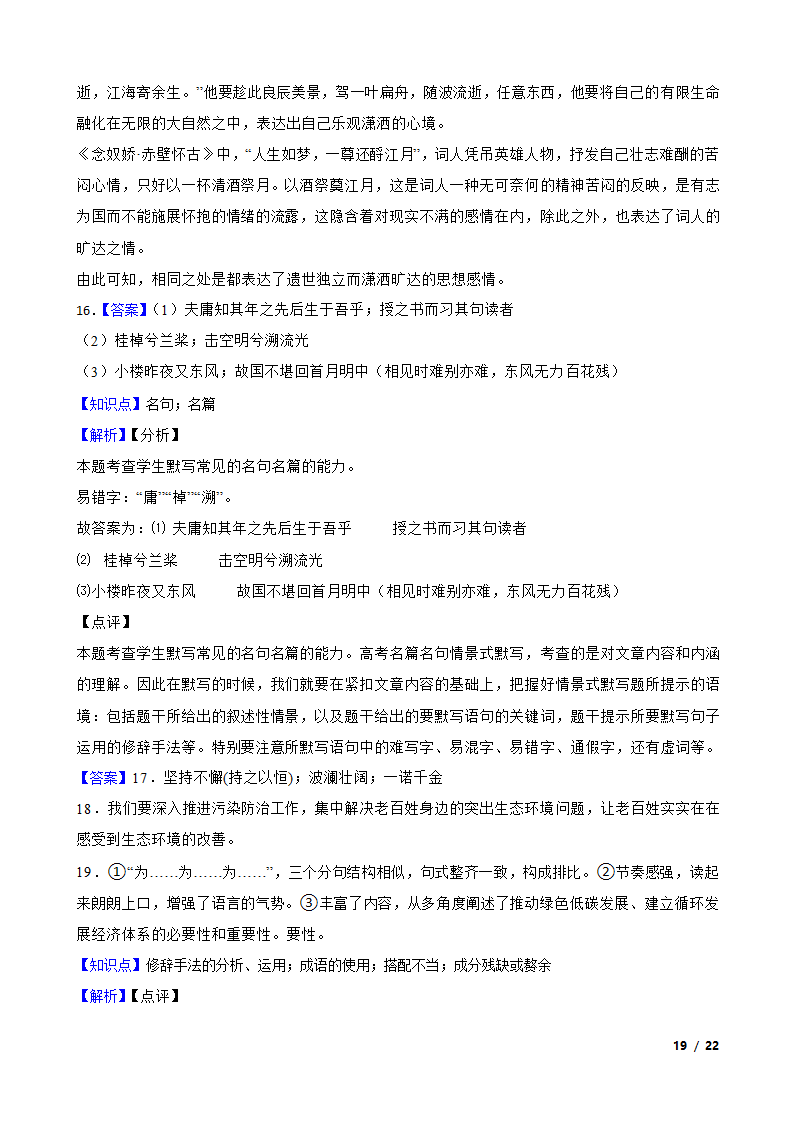 逝，江海寄余生。”他要趁此良辰美景，驾一叶扁舟，随波流逝，任意东西，他要将自己的有限生命融化在无限的大自然之中，表达出自己乐观潇洒的心境。

《念奴娇·赤壁怀古》中，“人生如梦，一尊还酹江月”，词人凭吊英雄人物，抒发自己壮志难酬的苦闷心情，只好以一杯清酒祭月。以酒祭奠江月，这是词人一种无可奈何的精神苦闷的反映，是有志为国而不能施展怀抱的情绪的流露，这隐含着对现实不满的感情在内，除此之外，也表达了词人的旷达之情。

由此可知，相同之处是都表达了遗世独立而潇洒旷达的思想感情。

16．【答案】（1）夫庸知其年之先后生于吾乎；授之书而习其句读者

（2）桂棹兮兰桨；击空明兮溯流光

（3）小楼昨夜又东风；故国不堪回首月明中（相见时难别亦难，东风无力百花残）

【知识点】名句；名篇

【解析】【分析】

本题考查学生默写常见的名句名篇的能力。

易错字：“庸”“棹”“溯”。

故答案为：⑴ 夫庸知其年之先后生于吾乎　　授之书而习其句读者

⑵ 桂棹兮兰桨　　击空明兮溯流光

⑶小楼昨夜又东风　　故国不堪回首月明中（相见时难别亦难，东风无力百花残）

【点评】

本题考查学生默写常见的名句名篇的能力。高考名篇名句情景式默写，考查的是对文章内容和内涵的理解。因此在默写的时候，我们就要在紧扣文章内容的基础上，把握好情景式默写题所提示的语境：包括题干所给出的叙述性情景，以及题干给出的要默写语句的关键词，题干提示所要默写句子运用的修辞手法等。特别要注意所默写语句中的难写字、易混字、易错字、通假字，还有虚词等。

【答案】17．坚持不懈(持之以恒)；波澜壮阔；一诺千金

18．我们要深入推进污染防治工作，集中解决老百姓身边的突出生态环境问题，让老百姓实实在在感受到生态环境的改善。

19．①“为……为……为……”，三个分句结构相似，句式整齐一致，构成排比。②节奏感强，读起来朗朗上口，增强了语言的气势。③丰富了内容，从多角度阐述了推动绿色低碳发展、建立循环发展经济体系的必要性和重要性。要性。

【知识点】修辞手法的分析、运用；成语的使用；搭配不当；成分残缺或赘余

【解析】【点评】

19 / 22